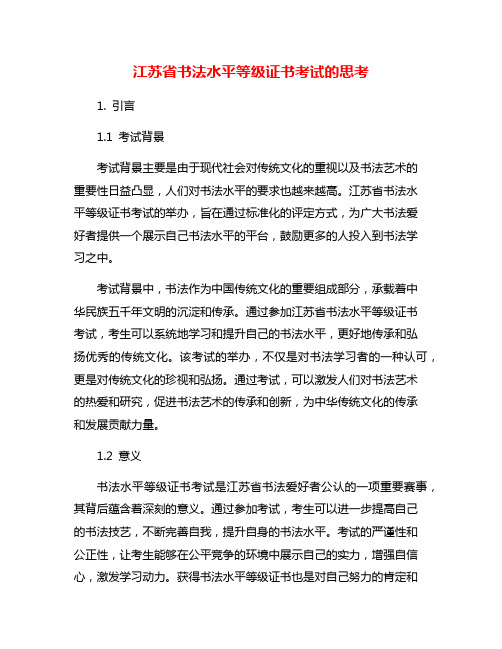 江苏省书法水平等级证书考试的思考

1. 引言

1.1 考试背景

考试背景主要是由于现代社会对传统文化的重视以及书法艺术的重要性日益凸显，人们对书法水平的要求也越来越高。江苏省书法水平等级证书考试的举办，旨在通过标准化的评定方式，为广大书法爱好者提供一个展示自己书法水平的平台，鼓励更多的人投入到书法学习之中。

考试背景中，书法作为中国传统文化的重要组成部分，承载着中华民族五千年文明的沉淀和传承。通过参加江苏省书法水平等级证书考试，考生可以系统地学习和提升自己的书法水平，更好地传承和弘扬优秀的传统文化。该考试的举办，不仅是对书法学习者的一种认可，更是对传统文化的珍视和弘扬。通过考试，可以激发人们对书法艺术的热爱和研究，促进书法艺术的传承和创新，为中华传统文化的传承和发展贡献力量。

1.2 意义

书法水平等级证书考试是江苏省书法爱好者公认的一项重要赛事，其背后蕴含着深刻的意义。通过参加考试，考生可以进一步提高自己的书法技艺，不断完善自我，提升自身的书法水平。考试的严谨性和公正性，让考生能够在公平竞争的环境中展示自己的实力，增强自信心，激发学习动力。获得书法水平等级证书也是对自己努力的肯定和